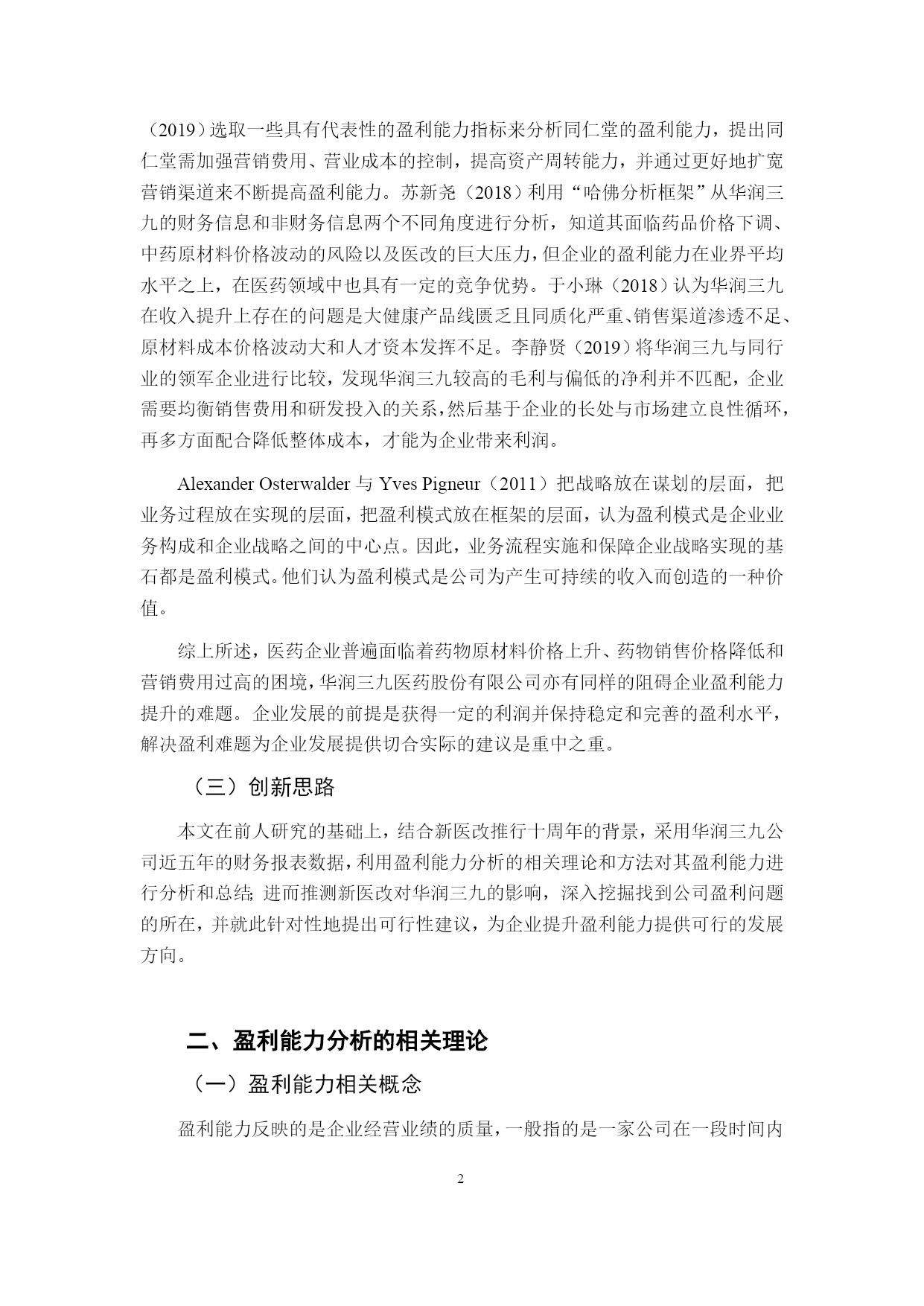 （2019）选取一些具有代表性的盈利能力指标来分析同仁堂的盈利能力，提出同仁堂需加强营销费用、营业成本的控制，提高资产周转能力，并通过更好地扩宽营销渠道来不断提高盈利能力。苏新尧（2018）利用“哈佛分析框架”从华润三九的财务信息和非财务信息两个不同角度进行分析，知道其面临药品价格下调、中药原材料价格波动的风险以及医改的巨大压力，但企业的盈利能力在业界平均水平之上，在医药领域中也具有一定的竞争优势。于小琳（2018）认为华润三九在收入提升上存在的问题是大健康产品线匮乏且同质化严重、销售渠道渗透不足、原材料成本价格波动大和人才资本发挥不足。李静贤（2019）将华润三九与同行业的领军企业进行比较，发现华润三九较高的毛利与偏低的净利并不匹配，企业需要均衡销售费用和研发投入的关系，然后基于企业的长处与市场建立良性循环，再多方面配合降低整体成本，才能为企业带来利润。

Alexander Osterwalder 与 Yves Pigneur（2011）把战略放在谋划的层面，把业务过程放在实现的层面，把盈利模式放在框架的层面，认为盈利模式是企业业务构成和企业战略之间的中心点。因此，业务流程实施和保障企业战略实现的基石都是盈利模式。他们认为盈利模式是公司为产生可持续的收入而创造的一种价值。

综上所述，医药企业普遍面临着药物原材料价格上升、药物销售价格降低和营销费用过高的困境，华润三九医药股份有限公司亦有同样的阻碍企业盈利能力提升的难题。企业发展的前提是获得一定的利润并保持稳定和完善的盈利水平，解决盈利难题为企业发展提供切合实际的建议是重中之重。

（三）创新思路

本文在前人研究的基础上，结合新医改推行十周年的背景，采用华润三九公司近五年的财务报表数据，利用盈利能力分析的相关理论和方法对其盈利能力进行分析和总结；进而推测新医改对华润三九的影响，深入挖掘找到公司盈利问题的所在，并就此针对性地提出可行性建议，为企业提升盈利能力提供可行的发展方向。

二、盈利能力分析的相关理论

（一）盈利能力相关概念

盈利能力反映的是企业经营业绩的质量，一般指的是一家公司在一段时间内

2